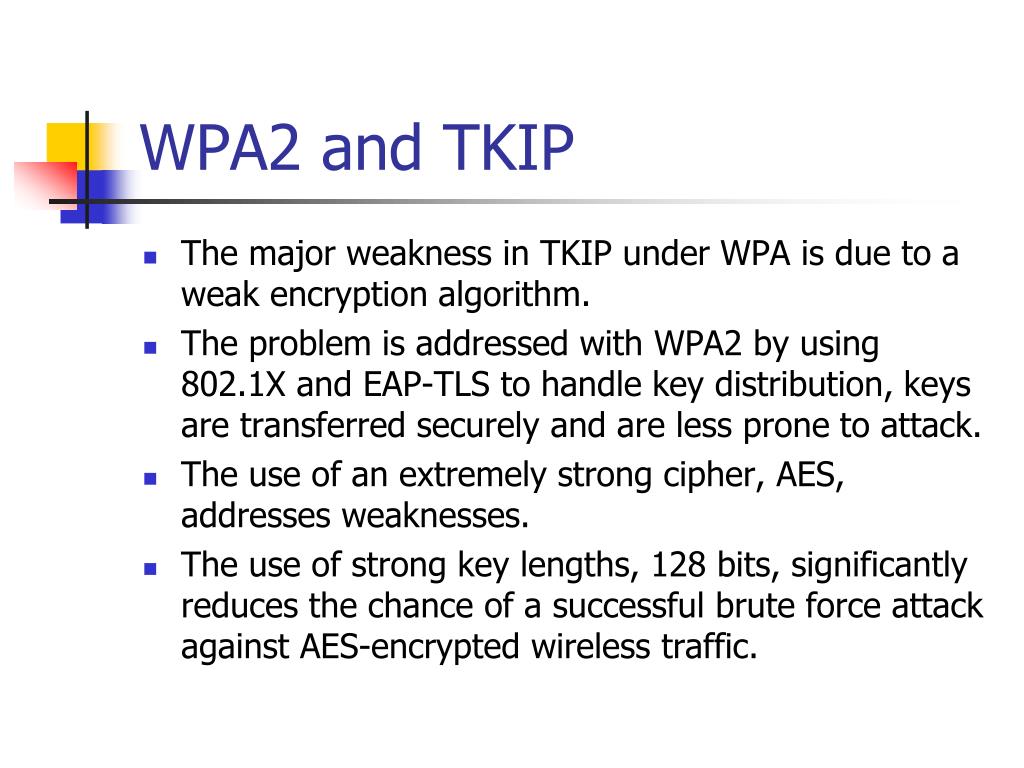 WPA2 and TKIP

- The major weakness in TKIP under WPA is due to a weak encryption algorithm.
- The problem is addressed with WPA2 by using 802.1X and EAP-TLS to handle key distribution, keys are transferred securely and are less prone to attack.
- The use of an extremely strong cipher, AES, addresses weaknesses.
- The use of strong key lengths, 128 bits, significantly reduces the chance of a successful brute force attack against AES-encrypted wireless traffic.